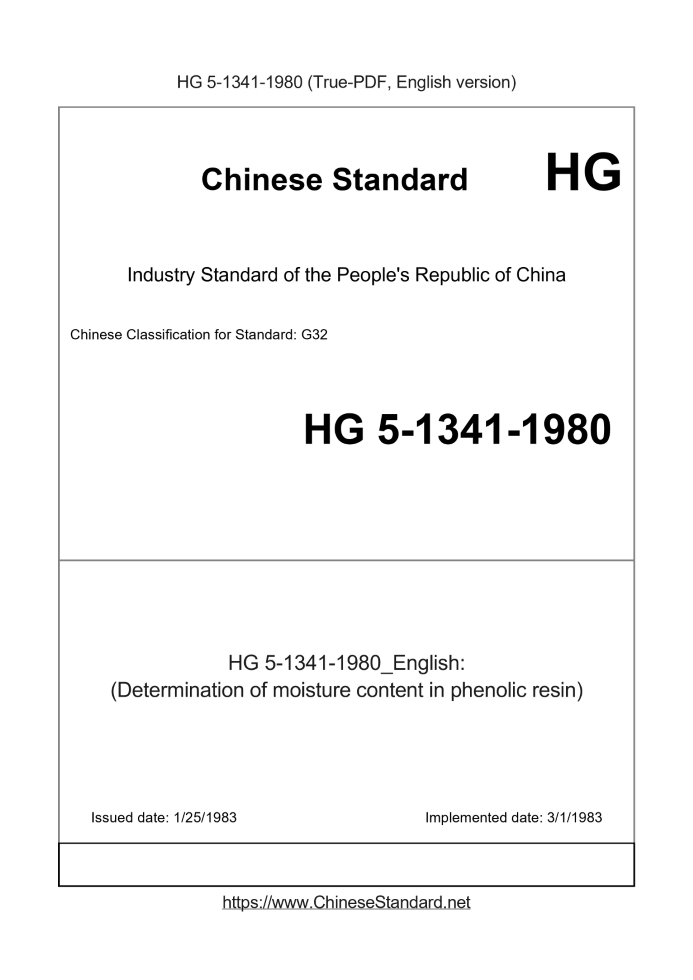 HG 5-1341-1980 (True-PDF, English version)

Chinese Standard HG

Industry Standard of the People's Republic of China

Chinese Classification for Standard: G32

HG 5-1341-1980

HG 5-1341-1980_English:
(Determination of moisture content in phenolic resin)

Issued date: 1/25/1983

Implemented date: 3/1/1983

https://www.ChineseStandard.net